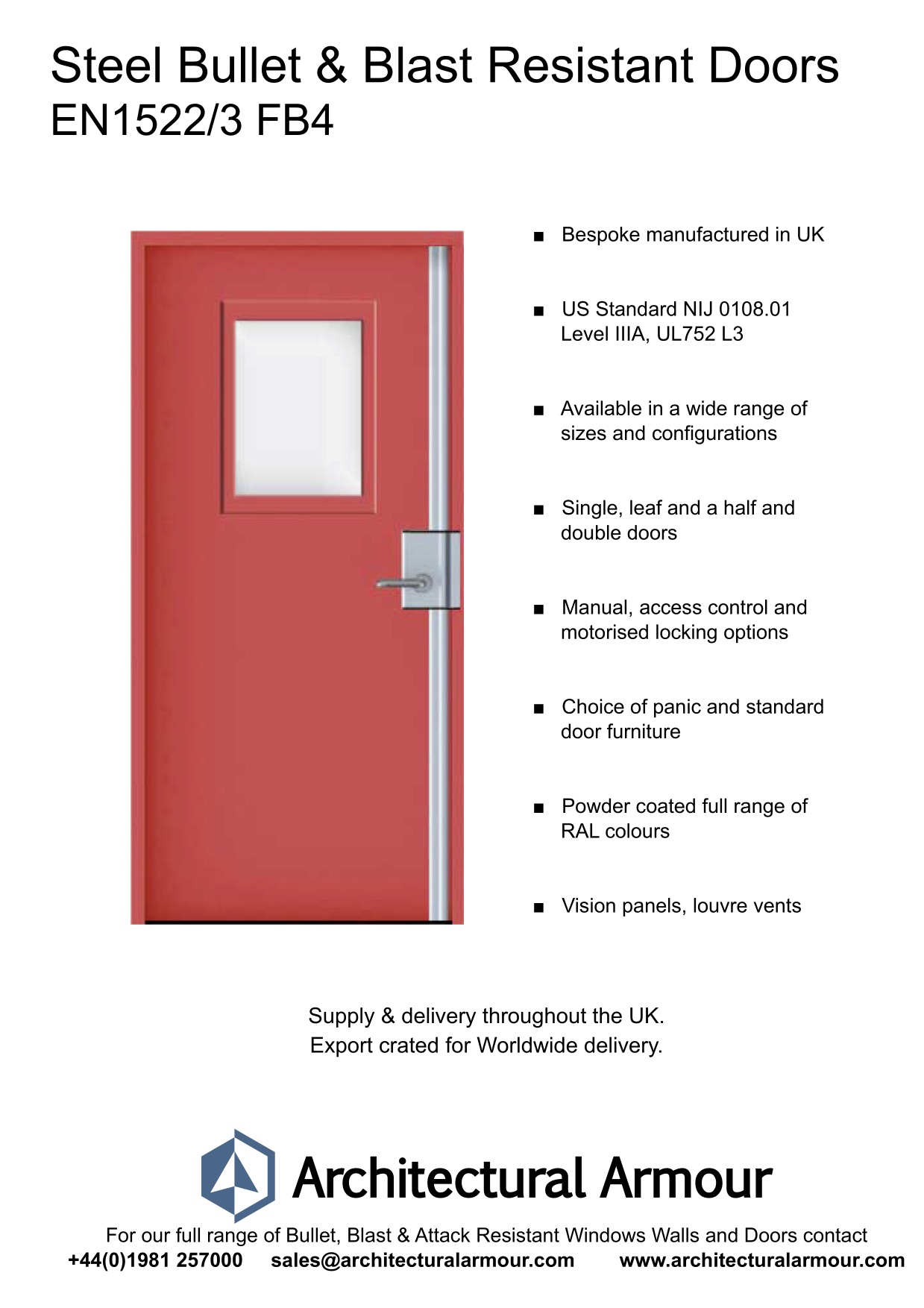 Steel Bullet & Blast Resistant Doors
EN1522/3 FB4

■ Bespoke manufactured in UK

■ US Standard NIJ 0108.01 Level IIIA, UL752 L3

■ Available in a wide range of sizes and configurations

■ Single, leaf and a half and double doors

■ Manual, access control and motorised locking options

■ Choice of panic and standard door furniture

■ Powder coated full range of RAL colours

■ Vision panels, louvre vents

Supply & delivery throughout the UK.
Export crated for Worldwide delivery.

Architectural Armour

For our full range of Bullet, Blast & Attack Resistant Windows Walls and Doors contact
+44(0)1981 257000 sales@architecturalarmour.com www.architecturalarmour.com